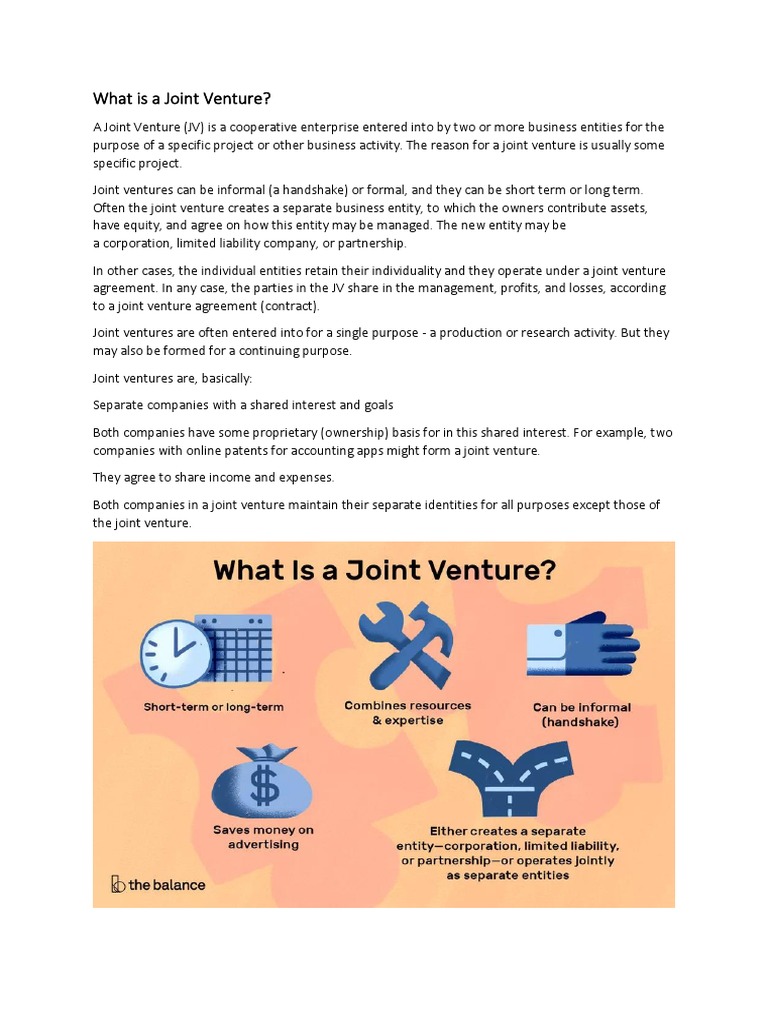 What is a Joint Venture?

A Joint Venture (JV) is a cooperative enterprise entered into by two or more business entities for the purpose of a specific project or other business activity. The reason for a joint venture is usually some specific project.

Joint ventures can be informal (a handshake) or formal, and they can be short term or long term. Often the joint venture creates a separate business entity, to which the owners contribute assets, have equity, and agree on how this entity may be managed. The new entity may be a corporation, limited liability company, or partnership.

In other cases, the individual entities retain their individuality and they operate under a joint venture agreement. In any case, the parties in the JV share in the management, profits, and losses, according to a joint venture agreement (contract).

Joint ventures are often entered into for a single purpose - a production or research activity. But they may also be formed for a continuing purpose.

Joint ventures are, basically:

Separate companies with a shared interest and goals

Both companies have some proprietary (ownership) basis for in this shared interest. For example, two companies with online patents for accounting apps might form a joint venture.

They agree to share income and expenses.

Both companies in a joint venture maintain their separate identities for all purposes except those of the joint venture.

What Is a Joint Venture?

Short-term or long-term

Combines resources & expertise

Can be informal (handshake)

$

Saves money on advertising

Either creates a separate entity—corporation, limited liability, or partnership—or operates jointly as separate entities

the balance